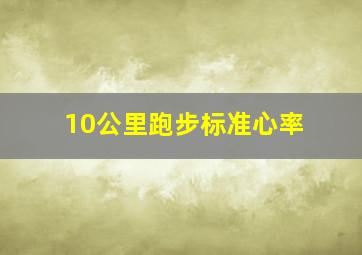 10公里跑步标准心率